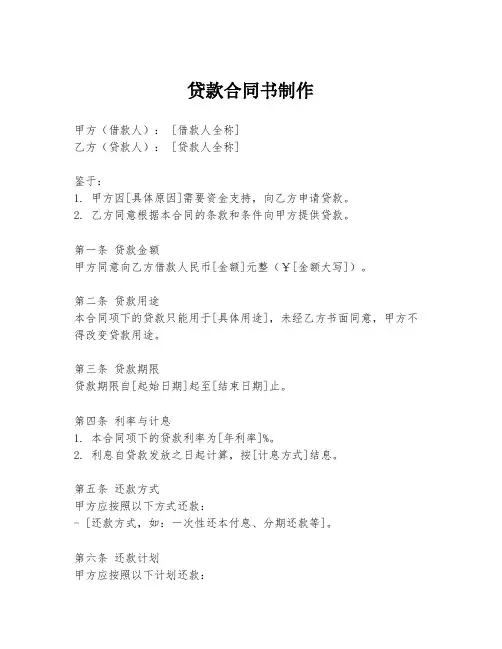 贷款合同书制作

甲方（借款人）：［借款人全称］
乙方（贷款人）：［贷款人全称］

鉴于：
1. 甲方因[具体原因]需要资金支持，向乙方申请贷款。
2. 乙方同意根据本合同的条款和条件向甲方提供贷款。

第一条 贷款金额
甲方同意向乙方借款人民币[金额]元整（¥[金额大写]）。

第二条 贷款用途
本合同项下的贷款只能用于[具体用途]，未经乙方书面同意，甲方不得改变贷款用途。

第三条 贷款期限
贷款期限自[起始日期]起至[结束日期]止。

第四条 利率与计息
1. 本合同项下的贷款利率为[年利率]%。
2. 利息自贷款发放之日起计算，按[计息方式]结息。

第五条 还款方式
甲方应按照以下方式还款：
- [还款方式，如：一次性还本付息、分期还款等]。

第六条 还款计划
甲方应按照以下计划还款：